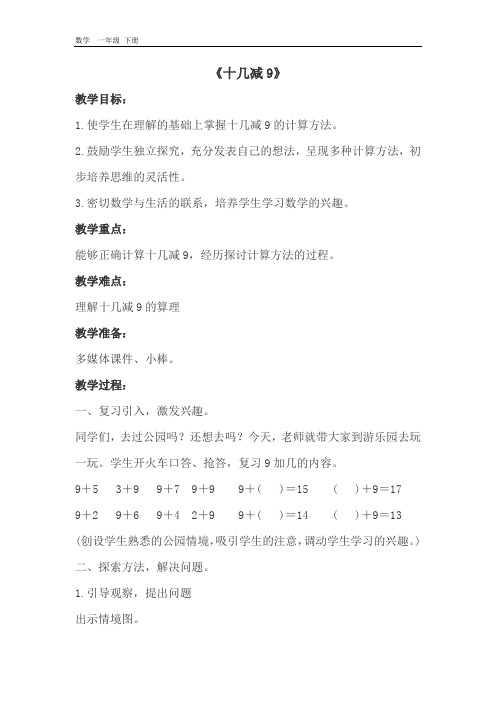 数学 一年级 下册

《十几减 9》

教学目标：

1.使学生在理解的基础上掌握十几减 9 的计算方法。

2.鼓励学生独立探究，充分发表自己的想法，呈现多种计算方法，初步培养思维的灵活性。

3.密切数学与生活的联系，培养学生学习数学的兴趣。

教学重点：

能够正确计算十几减 9，经历探讨计算方法的过程。

教学难点：

理解十几减 9 的算理

教学准备：

多媒体课件、小棒。

教学过程：

一、复习引入，激发兴趣。

同学们，去过公园吗？还想去吗？今天，老师就带大家到游乐园去玩一玩。学生开火车口答、抢答，复习 9 加几的内容。

9＋5　3＋9　9＋7　9＋9　9＋(　)＝15　(　)＋9＝17

9＋2　9＋6　9＋4　2＋9　9＋(　)＝14　(　)＋9＝13

(创设学生熟悉的公园情境，吸引学生的注意，调动学生学习的兴趣。)

二、探索方法，解决问题。

1.引导观察，提出问题

出示情境图。